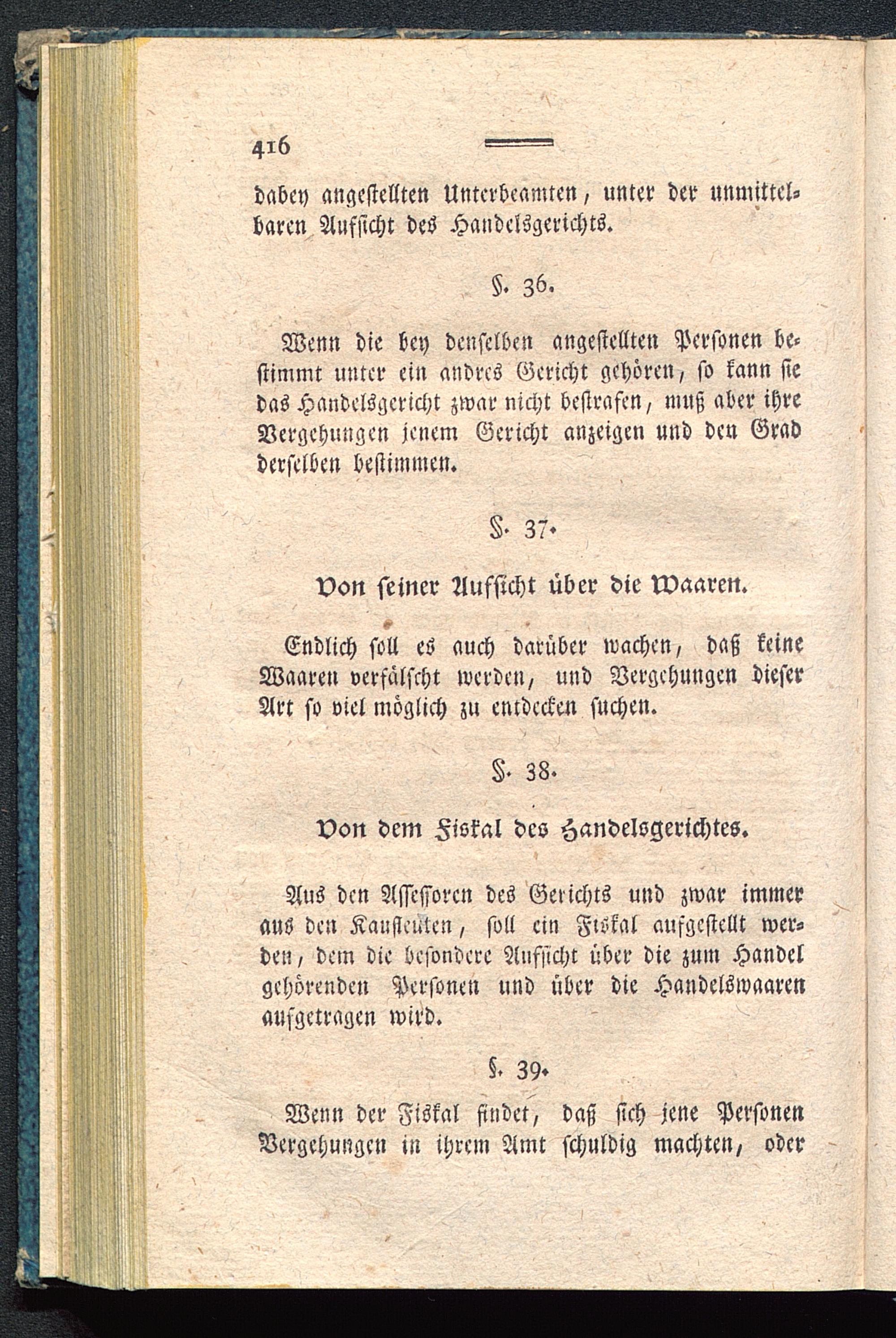 416

dabey angestellten Unterbeamten, unter der unmittelbaren Aufsicht des Handelsgerichts.

§. 36.

Wenn die bey denselben angestellten Personen bestimmt unter ein andres Gericht gehören, so kann sie das Handelsgericht zwar nicht bestrafen, muß aber ihre Vergehungen jenem Gericht anzeigen und den Grad derselben bestimmen.

§. 37.

Von seiner Aufsicht über die Waaren.

Endlich soll es auch darüber wachen, daß keine Waaren verfälscht werden, und Vergehungen dieser Art so viel möglich zu entdecken suchen.

§. 38.

Von dem Fiskal des Handelsgerichtes.

Aus den Assessoren des Gerichts und zwar immer aus den Kaufleuten, soll ein Fiskal aufgestellt werden, dem die besondere Aufsicht über die zum Handel gehörenden Personen und über die Handelswaaren aufgetragen wird.

§. 39.

Wenn der Fiskal findet, daß sich jene Personen Vergehungen in ihrem Amt schuldig machten, oder